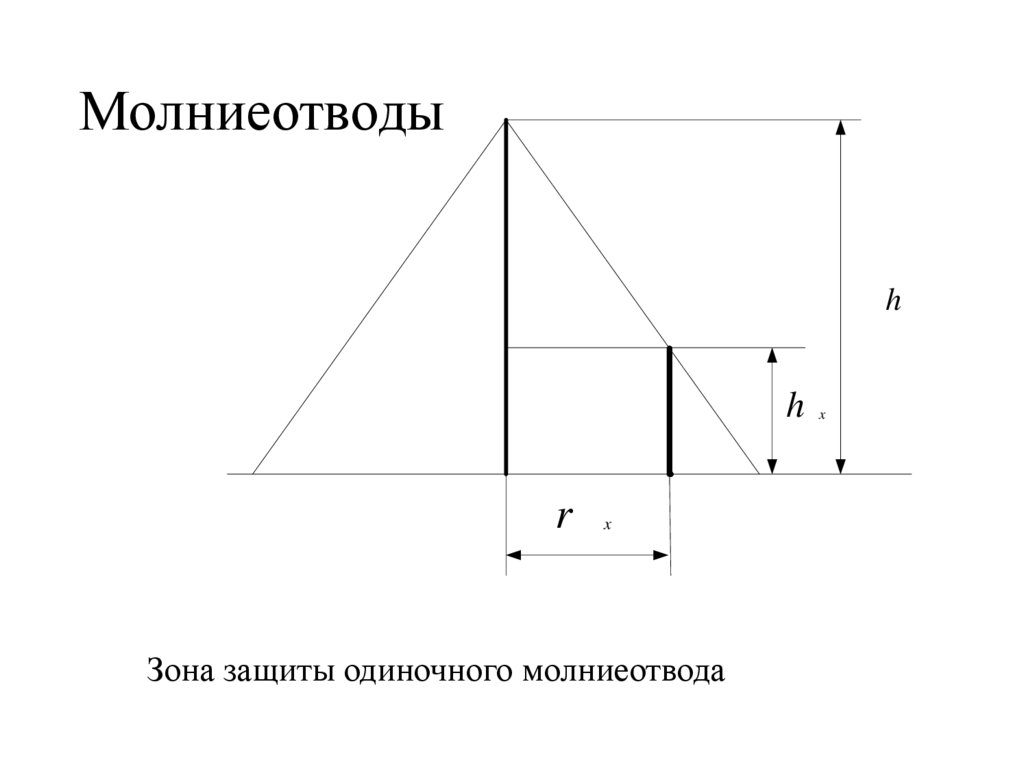 Молниеотводы

$h$

$h_x$

$r_x$

Зона защиты одиночного молниеотвода